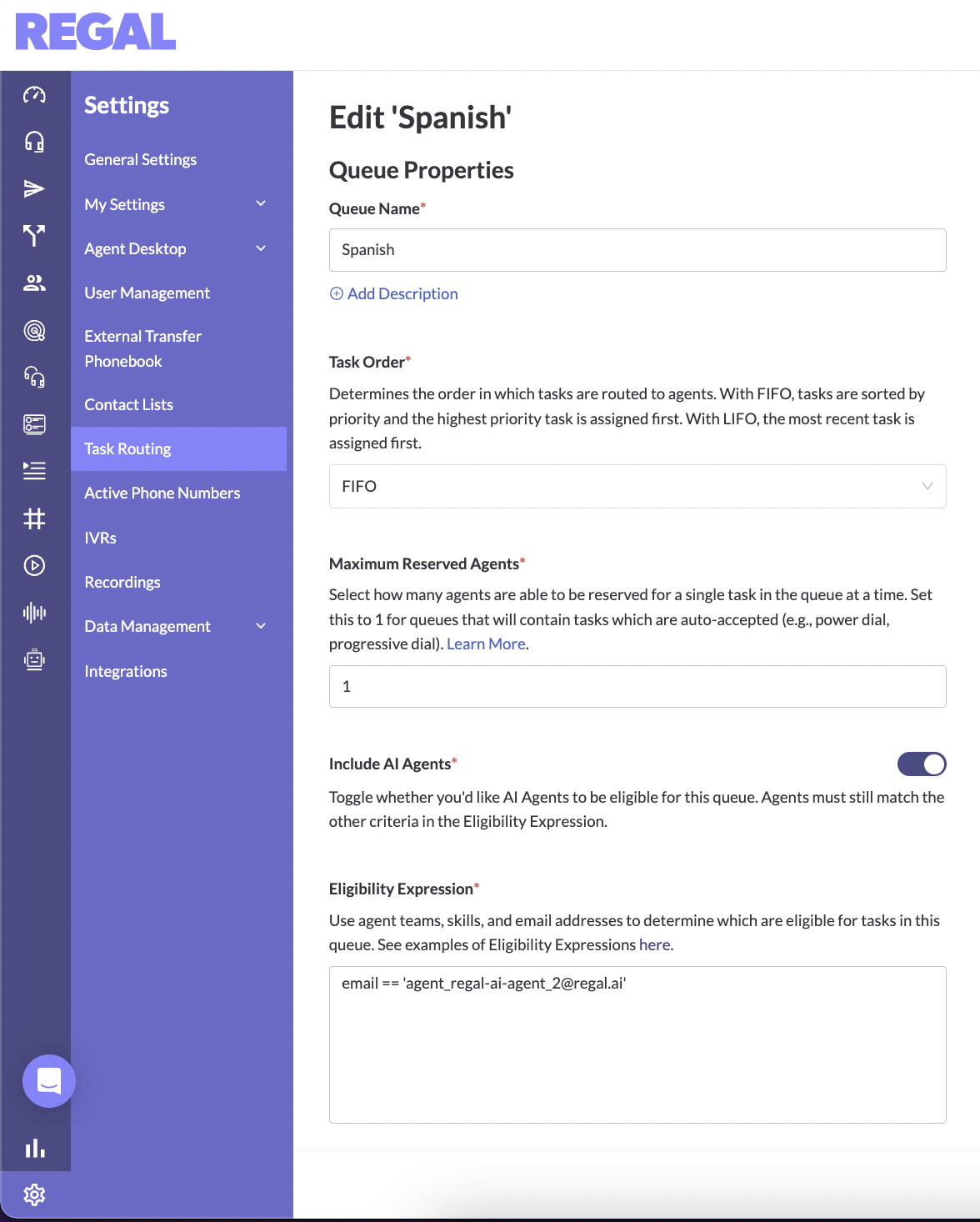 REGAL

Settings

General Settings

My Settings

Agent Desktop

User Management

External Transfer Phonebook

Contact Lists

Task Routing

Active Phone Numbers

IVRs

Recordings

Data Management

Integrations

Edit 'Spanish'

Queue Properties

Queue Name*

Spanish

Add Description

Task Order*

Determines the order in which tasks are routed to agents. With FIFO, tasks are sorted by priority and the highest priority task is assigned first. With LIFO, the most recent task is assigned first.

FIFO

Maximum Reserved Agents*

Select how many agents are able to be reserved for a single task in the queue at a time. Set this to 1 for queues that will contain tasks which are auto-accepted (e.g., power dial, progressive dial). Learn More.

1

Include AI Agents*

Toggle whether you'd like AI Agents to be eligible for this queue. Agents must still match the other criteria in the Eligibility Expression.

Eligibility Expression*

Use agent teams, skills, and email addresses to determine which are eligible for tasks in this queue. See examples of Eligibility Expressions here.

email == 'agent_regal-ai-agent_2@regal.ai'